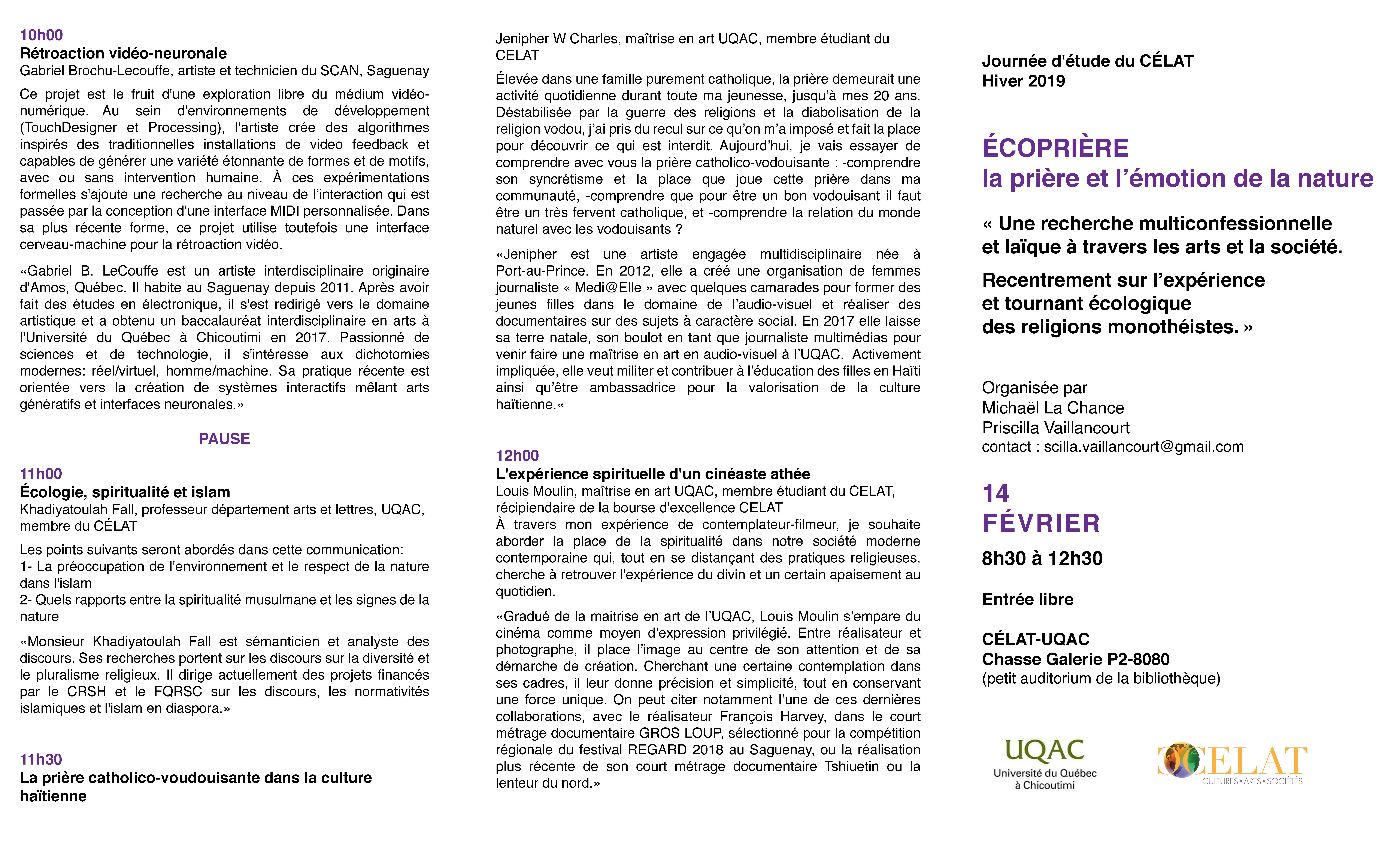 10h00
Rétroaction vidéo-neuronale
Gabriel Brochu-Lecouffe, artiste et technicien du SCAN, Saguenay

Ce projet est le fruit d'une exploration libre du médium vidéo-numérique. Au sein d'environnements de développement (TouchDesigner et Processing), l'artiste crée des algorithmes inspirés des traditionnelles installations de video feedback et capables de générer une variété étonnante de formes et de motifs, avec ou sans intervention humaine. À ces expérimentations formelles s'ajoute une recherche au niveau de l'interaction qui est passée par la conception d'une interface MIDI personnalisée. Dans sa plus récente forme, ce projet utilise toutefois une interface cerveau-machine pour la rétroaction vidéo.

«Gabriel B. LeCouffe est un artiste interdisciplinaire originaire d'Amos, Québec. Il habite au Saguenay depuis 2011. Après avoir fait des études en électronique, il s'est redirigé vers le domaine artistique et a obtenu un baccalauréat interdisciplinaire en arts à l'Université du Québec à Chicoutimi en 2017. Passionné de sciences et de technologie, il s'intéresse aux dichotomies modernes: réel/virtuel, homme/machine. Sa pratique récente est orientée vers la création de systèmes interactifs mêlant arts génératifs et interfaces neuronales.»

PAUSE

11h00
Écologie, spiritualité et islam
Khadiyatoulah Fall, professeur département arts et lettres, UQAC, membre du CÉLAT

Les points suivants seront abordés dans cette communication:
1- La préoccupation de l'environnement et le respect de la nature dans l'islam
2- Quels rapports entre la spiritualité musulmane et les signes de la nature

«Monsieur Khadiyatoulah Fall est sémanticien et analyste des discours. Ses recherches portent sur les discours sur la diversité et le pluralisme religieux. Il dirige actuellement des projets financés par le CRSH et le FQRSC sur les discours, les normativités islamiques et l'islam en diaspora.»

11h30
La prière catholico-voudouisante dans la culture haïtienne

Jenipher W Charles, maîtrise en art UQAC, membre étudiant du CELAT

Élevée dans une famille purement catholique, la prière demeurait une activité quotidienne durant toute ma jeunesse, jusqu'à mes 20 ans. Déstabilisée par la guerre des religions et la diabolisation de la religion vodou, j'ai pris du recul sur ce qu'on m'a imposé et fait la place pour découvrir ce qui est interdit. Aujourd'hui, je vais essayer de comprendre avec vous la prière catholico-vodouisante : -comprendre son syncrétisme et la place que joue cette prière dans ma communauté, -comprendre que pour être un bon vodouisant il faut être un très fervent catholique, et -comprendre la relation du monde naturel avec les vodouisants ?

«Jenipher est une artiste engagée multidisciplinaire née à Port-au-Prince. En 2012, elle a créé une organisation de femmes journaliste « Medi@Elle » avec quelques camarades pour former des jeunes filles dans le domaine de l'audio-visuel et réaliser des documentaires sur des sujets à caractère social. En 2017 elle laisse sa terre natale, son boulot en tant que journaliste multimédias pour venir faire une maîtrise en art en audio-visuel à l'UQAC. Activement impliquée, elle veut militer et contribuer à l'éducation des filles en Haïti ainsi qu'être ambassadrice pour la valorisation de la culture haïtienne.«

12h00
L'expérience spirituelle d'un cinéaste athée
Louis Moulin, maîtrise en art UQAC, membre étudiant du CELAT, récipiendaire de la bourse d'excellence CELAT
À travers mon expérience de contemplateur-filmeur, je souhaite aborder la place de la spiritualité dans notre société moderne contemporaine qui, tout en se distançant des pratiques religieuses, cherche à retrouver l'expérience du divin et un certain apaisement au quotidien.

«Gradué de la maitrise en art de l'UQAC, Louis Moulin s'empare du cinéma comme moyen d'expression privilégié. Entre réalisateur et photographe, il place l'image au centre de son attention et de sa démarche de création. Cherchant une certaine contemplation dans ses cadres, il leur donne précision et simplicité, tout en conservant une force unique. On peut citer notamment l'une de ces dernières collaborations, avec le réalisateur François Harvey, dans le court métrage documentaire GROS LOUP, sélectionné pour la compétition régionale du festival REGARD 2018 au Saguenay, ou la réalisation plus récente de son court métrage documentaire Tshiuetin ou la lenteur du nord.»

Journée d'étude du CÉLAT
Hiver 2019

ÉCOPRIÈRE
la prière et l'émotion de la nature

« Une recherche multiconfessionnelle et laïque à travers les arts et la société.

Recentrement sur l'expérience et tournant écologique des religions monothéistes. »

Organisée par
Michaël La Chance
Priscilla Vaillancourt
contact : scilla.vaillancourt@gmail.com

14
FÉVRIER
8h30 à 12h30

Entrée libre

CÉLAT-UQAC
Chasse Galerie P2-8080
(petit auditorium de la bibliothèque)

UQAC
Université du Québec à Chicoutimi

CELAT
CULTURES • ARTS • SOCIÉTÉS